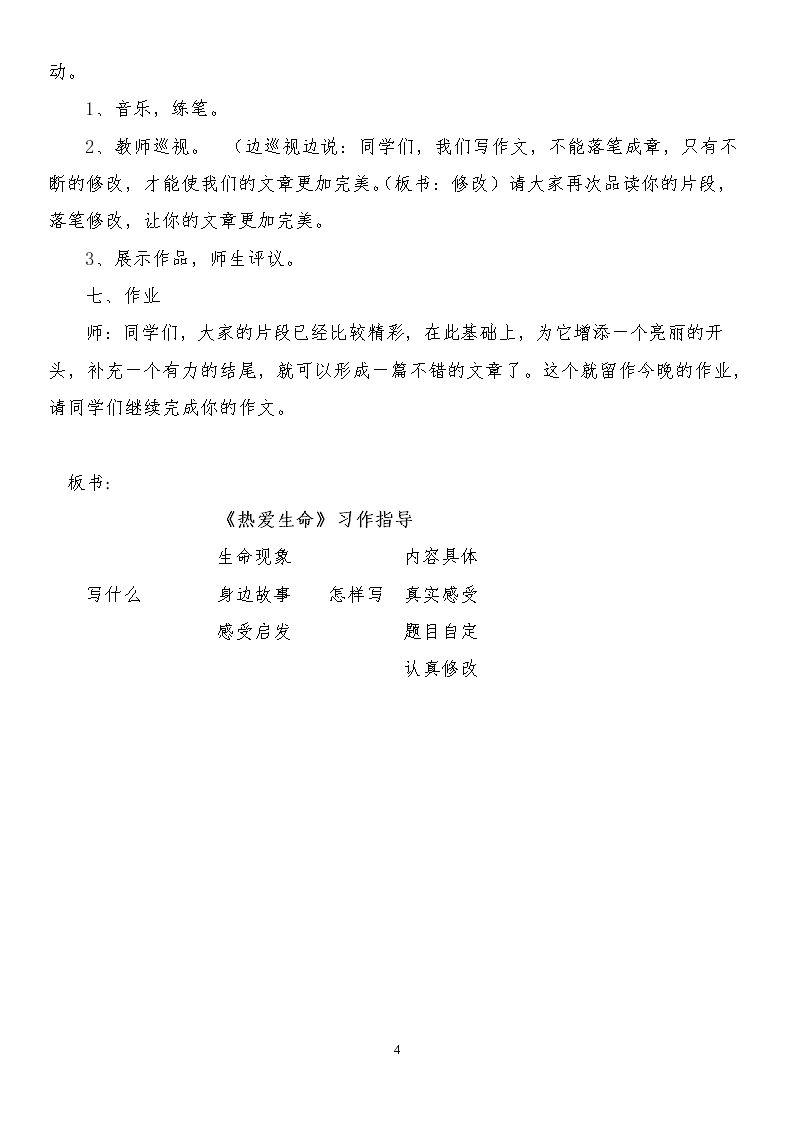 动。

1、音乐，练笔。

2、教师巡视。 （边巡视边说：同学们，我们写作文，不能落笔成章，只有不断的修改，才能使我们的文章更加完美。(板书：修改）请大家再次品读你的片段，落笔修改，让你的文章更加完美。

3、展示作品，师生评议。

七、作业

师：同学们，大家的片段已经比较精彩，在此基础上，为它增添一个亮丽的开头，补充一个有力的结尾，就可以形成一篇不错的文章了。这个就留作今晚的作业，请同学们继续完成你的作文。

板书:

《热爱生命》习作指导

生命现象

内容具体

写什么

身边故事

怎样写

真实感受

感受启发

题目自定

认真修改

4